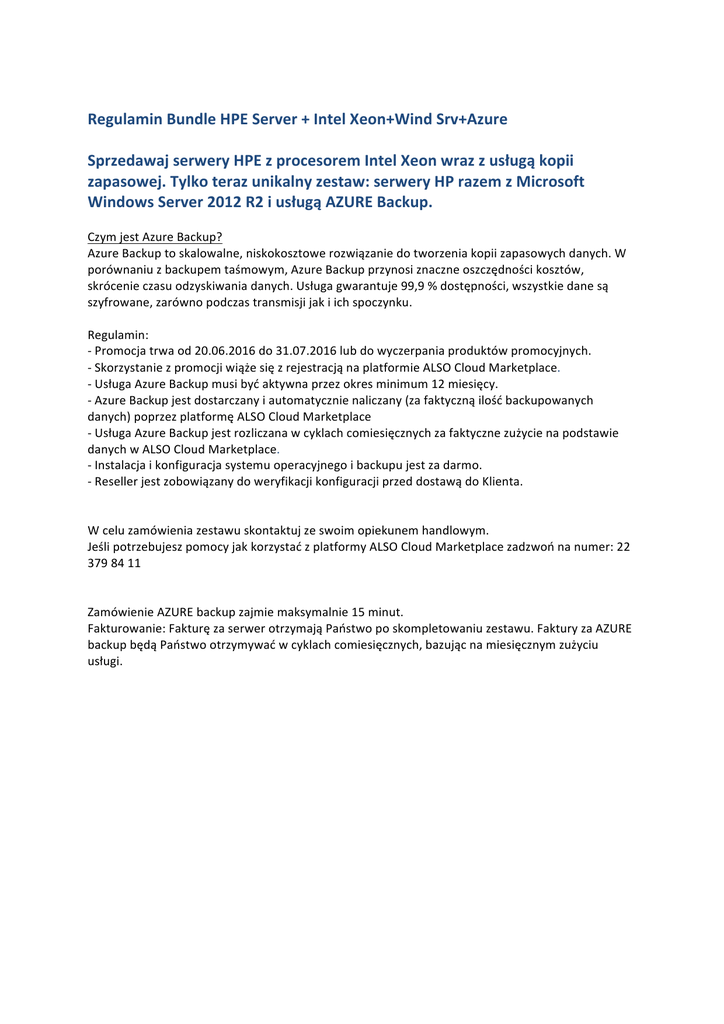 Regulamin Bundle HPE Server + Intel Xeon+Wind Srv+Azure

Sprzedawaj serwery HPE z procesorem Intel Xeon wraz z usługą kopii zapasowej. Tylko teraz unikalny zestaw: serwery HP razem z Microsoft Windows Server 2012 R2 i usługą AZURE Backup.

Czym jest Azure Backup?
Azure Backup to skalowalne, niskokosztowe rozwiązanie do tworzenia kopii zapasowych danych. W porównaniu z backupem taśmowym, Azure Backup przynosi znaczne oszczędności kosztów, skrócenie czasu odzyskiwania danych. Usługa gwarantuje 99,9 % dostępności, wszystkie dane są szyfrowane, zarówno podczas transmisji jak i ich spoczynku.

Regulamin:
- Promocja trwa od 20.06.2016 do 31.07.2016 lub do wyczerpania produktów promocyjnych.
- Skorzystanie z promocji wiąże się z rejestracją na platformie ALSO Cloud Marketplace.
- Usługa Azure Backup musi być aktywna przez okres minimum 12 miesięcy.
- Azure Backup jest dostarczany i automatycznie naliczany (za faktyczną ilość backupowanych danych) poprzez platformę ALSO Cloud Marketplace
- Usługa Azure Backup jest rozliczana w cyklach comiesięcznych za faktyczne zużycie na podstawie danych w ALSO Cloud Marketplace.
- Instalacja i konfiguracja systemu operacyjnego i backupu jest za darmo.
- Reseller jest zobowiązany do weryfikacji konfiguracji przed dostawą do Klienta.

W celu zamówienia zestawu skontaktuj ze swoim opiekunem handlowym.
Jeśli potrzebujesz pomocy jak korzystać z platformy ALSO Cloud Marketplace zadzwoń na numer: 22 379 84 11

Zamówienie AZURE backup zajmie maksymalnie 15 minut.
Fakturowanie: Fakturę za serwer otrzymają Państwo po skompletowaniu zestawu. Faktury za AZURE backup będą Państwo otrzymywać w cyklach comiesięcznych, bazując na miesięcznym zużyciu usługi.